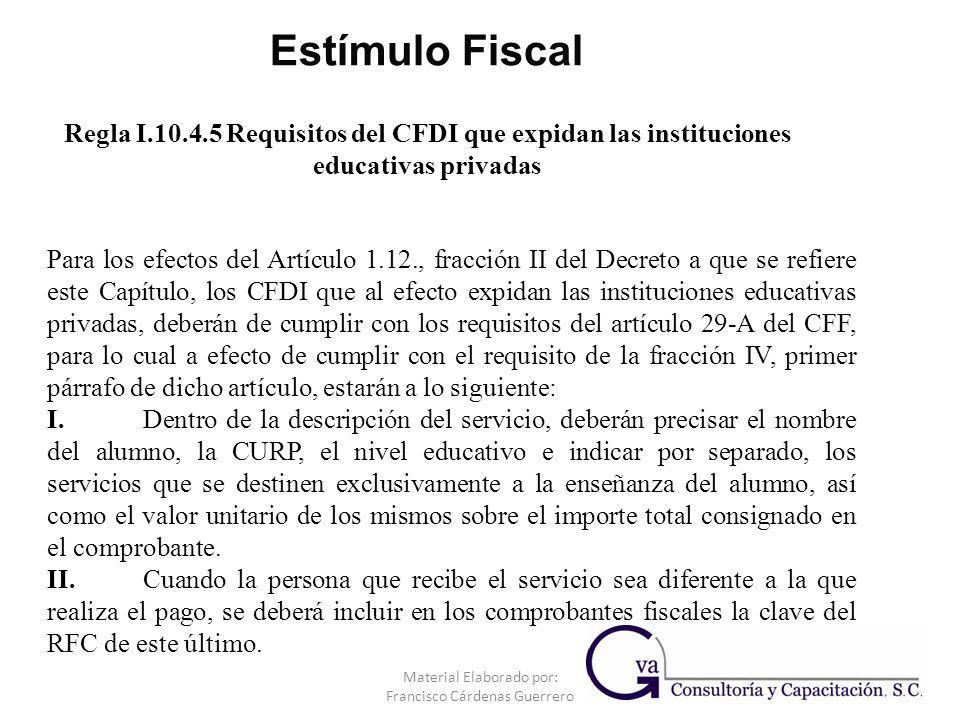 Estímulo Fiscal

Regla I.10.4.5 Requisitos del CFDI que expidan las instituciones educativas privadas

Para los efectos del Artículo 1.12., fracción II del Decreto a que se refiere este Capítulo, los CFDI que al efecto expidan las instituciones educativas privadas, deberán de cumplir con los requisitos del artículo 29-A del CFF, para lo cual a efecto de cumplir con el requisito de la fracción IV, primer párrafo de dicho artículo, estarán a lo siguiente:
I. Dentro de la descripción del servicio, deberán precisar el nombre del alumno, la CURP, el nivel educativo e indicar por separado, los servicios que se destinen exclusivamente a la enseñanza del alumno, así como el valor unitario de los mismos sobre el importe total consignado en el comprobante.
II. Cuando la persona que recibe el servicio sea diferente a la que realiza el pago, se deberá incluir en los comprobantes fiscales la clave del RFC de este último.

Material Elaborado por: Francisco Cárdenas Guerrero

Gva Consultoría y Capacitación, S.C.